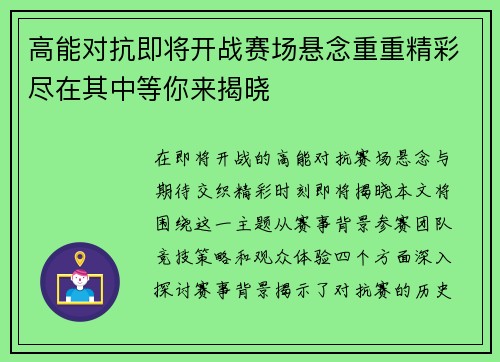 高能对抗即将开战赛场悬念重重精彩尽在其中等你来揭晓

在即将开战的高能对抗赛场悬念与期待交织精彩时刻即将揭晓本文将围绕这一主题从赛事背景参赛团队竞技策略和观众体验四个方面深入探讨赛事背景揭示了对抗赛的历史